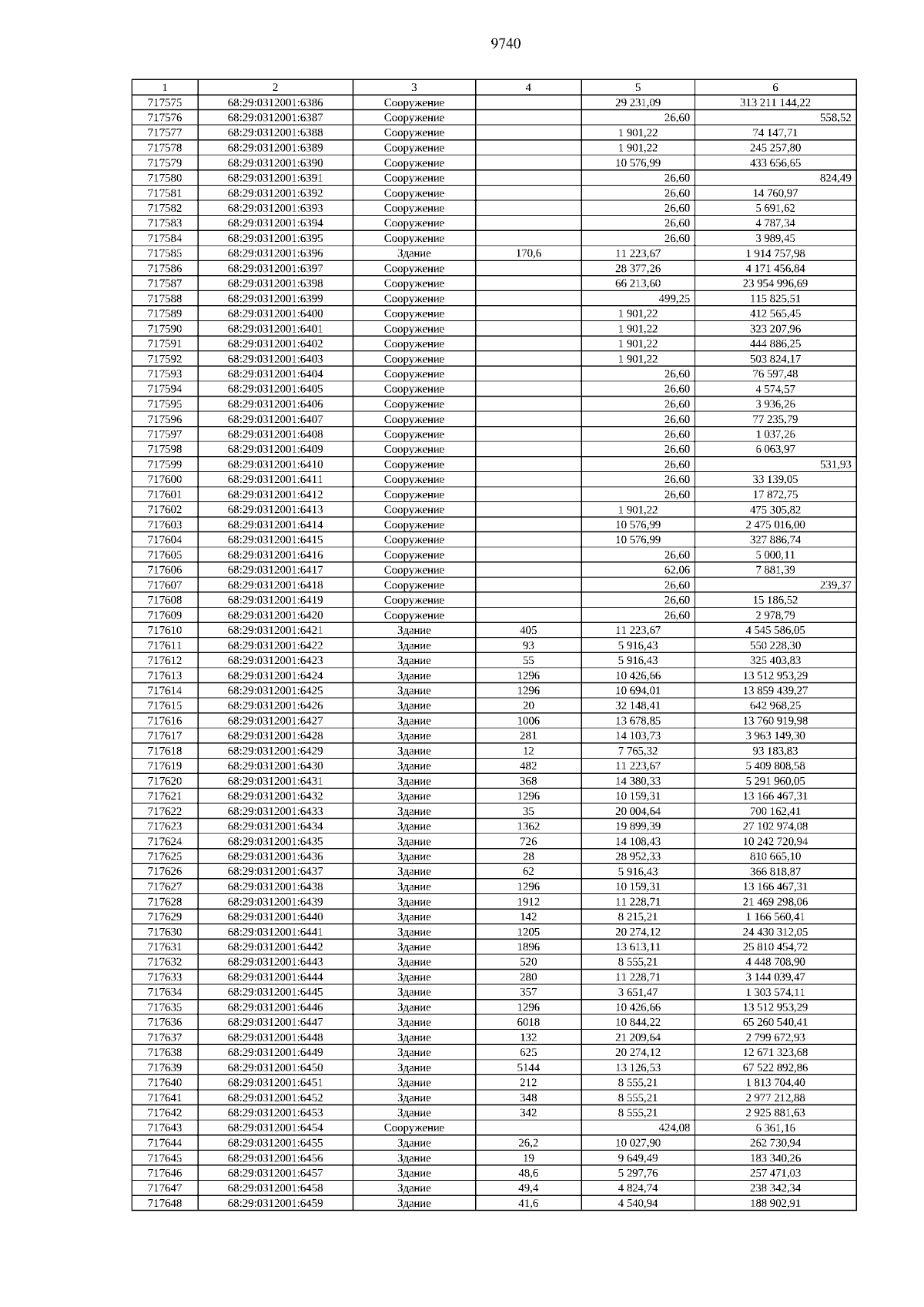 9740

| 1 | 2 | 3 | 4 | 5 | 6 |
|---|---|---|---|---|---|
| 717575 | 68:29:0312001:6386 | Сооружение | | 29 231,09 | 313 211 144,22 |
| 717576 | 68:29:0312001:6387 | Сооружение | | 26,60 | 558,52 |
| 717577 | 68:29:0312001:6388 | Сооружение | | 1 901,22 | 74 147,71 |
| 717578 | 68:29:0312001:6389 | Сооружение | | 1 901,22 | 245 257,80 |
| 717579 | 68:29:0312001:6390 | Сооружение | | 10 576,99 | 433 656,65 |
| 717580 | 68:29:0312001:6391 | Сооружение | | 26,60 | 824,49 |
| 717581 | 68:29:0312001:6392 | Сооружение | | 26,60 | 14 760,97 |
| 717582 | 68:29:0312001:6393 | Сооружение | | 26,60 | 5 691,62 |
| 717583 | 68:29:0312001:6394 | Сооружение | | 26,60 | 4 787,34 |
| 717584 | 68:29:0312001:6395 | Сооружение | | 26,60 | 3 989,45 |
| 717585 | 68:29:0312001:6396 | Здание | 170,6 | 11 223,67 | 1 914 757,98 |
| 717586 | 68:29:0312001:6397 | Сооружение | | 28 377,26 | 4 171 456,84 |
| 717587 | 68:29:0312001:6398 | Сооружение | | 66 213,60 | 23 954 996,69 |
| 717588 | 68:29:0312001:6399 | Сооружение | | 499,25 | 115 825,51 |
| 717589 | 68:29:0312001:6400 | Сооружение | | 1 901,22 | 412 565,45 |
| 717590 | 68:29:0312001:6401 | Сооружение | | 1 901,22 | 323 207,96 |
| 717591 | 68:29:0312001:6402 | Сооружение | | 1 901,22 | 444 886,25 |
| 717592 | 68:29:0312001:6403 | Сооружение | | 1 901,22 | 503 824,17 |
| 717593 | 68:29:0312001:6404 | Сооружение | | 26,60 | 76 597,48 |
| 717594 | 68:29:0312001:6405 | Сооружение | | 26,60 | 4 574,57 |
| 717595 | 68:29:0312001:6406 | Сооружение | | 26,60 | 3 936,26 |
| 717596 | 68:29:0312001:6407 | Сооружение | | 26,60 | 77 235,79 |
| 717597 | 68:29:0312001:6408 | Сооружение | | 26,60 | 1 037,26 |
| 717598 | 68:29:0312001:6409 | Сооружение | | 26,60 | 6 063,97 |
| 717599 | 68:29:0312001:6410 | Сооружение | | 26,60 | 531,93 |
| 717600 | 68:29:0312001:6411 | Сооружение | | 26,60 | 33 139,05 |
| 717601 | 68:29:0312001:6412 | Сооружение | | 26,60 | 17 872,75 |
| 717602 | 68:29:0312001:6413 | Сооружение | | 1 901,22 | 475 305,82 |
| 717603 | 68:29:0312001:6414 | Сооружение | | 10 576,99 | 2 475 016,00 |
| 717604 | 68:29:0312001:6415 | Сооружение | | 10 576,99 | 327 886,74 |
| 717605 | 68:29:0312001:6416 | Сооружение | | 26,60 | 5 000,11 |
| 717606 | 68:29:0312001:6417 | Сооружение | | 62,06 | 7 881,39 |
| 717607 | 68:29:0312001:6418 | Сооружение | | 26,60 | 239,37 |
| 717608 | 68:29:0312001:6419 | Сооружение | | 26,60 | 15 186,52 |
| 717609 | 68:29:0312001:6420 | Сооружение | | 26,60 | 2 978,79 |
| 717610 | 68:29:0312001:6421 | Здание | 405 | 11 223,67 | 4 545 586,05 |
| 717611 | 68:29:0312001:6422 | Здание | 93 | 5 916,43 | 550 228,30 |
| 717612 | 68:29:0312001:6423 | Здание | 55 | 5 916,43 | 325 403,83 |
| 717613 | 68:29:0312001:6424 | Здание | 1296 | 10 426,66 | 13 512 953,29 |
| 717614 | 68:29:0312001:6425 | Здание | 1296 | 10 694,01 | 13 859 439,27 |
| 717615 | 68:29:0312001:6426 | Здание | 20 | 32 148,41 | 642 968,25 |
| 717616 | 68:29:0312001:6427 | Здание | 1006 | 13 678,85 | 13 760 919,98 |
| 717617 | 68:29:0312001:6428 | Здание | 281 | 14 103,73 | 3 963 149,30 |
| 717618 | 68:29:0312001:6429 | Здание | 12 | 7 765,32 | 93 183,83 |
| 717619 | 68:29:0312001:6430 | Здание | 482 | 11 223,67 | 5 409 808,58 |
| 717620 | 68:29:0312001:6431 | Здание | 368 | 14 380,33 | 5 291 960,05 |
| 717621 | 68:29:0312001:6432 | Здание | 1296 | 10 159,31 | 13 166 467,31 |
| 717622 | 68:29:0312001:6433 | Здание | 35 | 20 004,64 | 700 162,41 |
| 717623 | 68:29:0312001:6434 | Здание | 1362 | 19 899,39 | 27 102 974,08 |
| 717624 | 68:29:0312001:6435 | Здание | 726 | 14 108,43 | 10 242 720,94 |
| 717625 | 68:29:0312001:6436 | Здание | 28 | 28 952,33 | 810 665,10 |
| 717626 | 68:29:0312001:6437 | Здание | 62 | 5 916,43 | 366 818,87 |
| 717627 | 68:29:0312001:6438 | Здание | 1296 | 10 159,31 | 13 166 467,31 |
| 717628 | 68:29:0312001:6439 | Здание | 1912 | 11 228,71 | 21 469 298,06 |
| 717629 | 68:29:0312001:6440 | Здание | 142 | 8 215,21 | 1 166 560,41 |
| 717630 | 68:29:0312001:6441 | Здание | 1205 | 20 274,12 | 24 430 312,05 |
| 717631 | 68:29:0312001:6442 | Здание | 1896 | 13 613,11 | 25 810 454,72 |
| 717632 | 68:29:0312001:6443 | Здание | 520 | 8 555,21 | 4 448 708,90 |
| 717633 | 68:29:0312001:6444 | Здание | 280 | 11 228,71 | 3 144 039,47 |
| 717634 | 68:29:0312001:6445 | Здание | 357 | 3 651,47 | 1 303 574,11 |
| 717635 | 68:29:0312001:6446 | Здание | 1296 | 10 426,66 | 13 512 953,29 |
| 717636 | 68:29:0312001:6447 | Здание | 6018 | 10 844,22 | 65 260 540,41 |
| 717637 | 68:29:0312001:6448 | Здание | 132 | 21 209,64 | 2 799 672,93 |
| 717638 | 68:29:0312001:6449 | Здание | 625 | 20 274,12 | 12 671 323,68 |
| 717639 | 68:29:0312001:6450 | Здание | 5144 | 13 126,53 | 67 522 892,86 |
| 717640 | 68:29:0312001:6451 | Здание | 212 | 8 555,21 | 1 813 704,40 |
| 717641 | 68:29:0312001:6452 | Здание | 348 | 8 555,21 | 2 977 212,88 |
| 717642 | 68:29:0312001:6453 | Здание | 342 | 8 555,21 | 2 925 881,63 |
| 717643 | 68:29:0312001:6454 | Сооружение | | 424,08 | 6 361,16 |
| 717644 | 68:29:0312001:6455 | Здание | 26,2 | 10 027,90 | 262 730,94 |
| 717645 | 68:29:0312001:6456 | Здание | 19 | 9 649,49 | 183 340,26 |
| 717646 | 68:29:0312001:6457 | Здание | 48,6 | 5 297,76 | 257 471,03 |
| 717647 | 68:29:0312001:6458 | Здание | 49,4 | 4 824,74 | 238 342,34 |
| 717648 | 68:29:0312001:6459 | Здание | 41,6 | 4 540,94 | 188 902,91 |